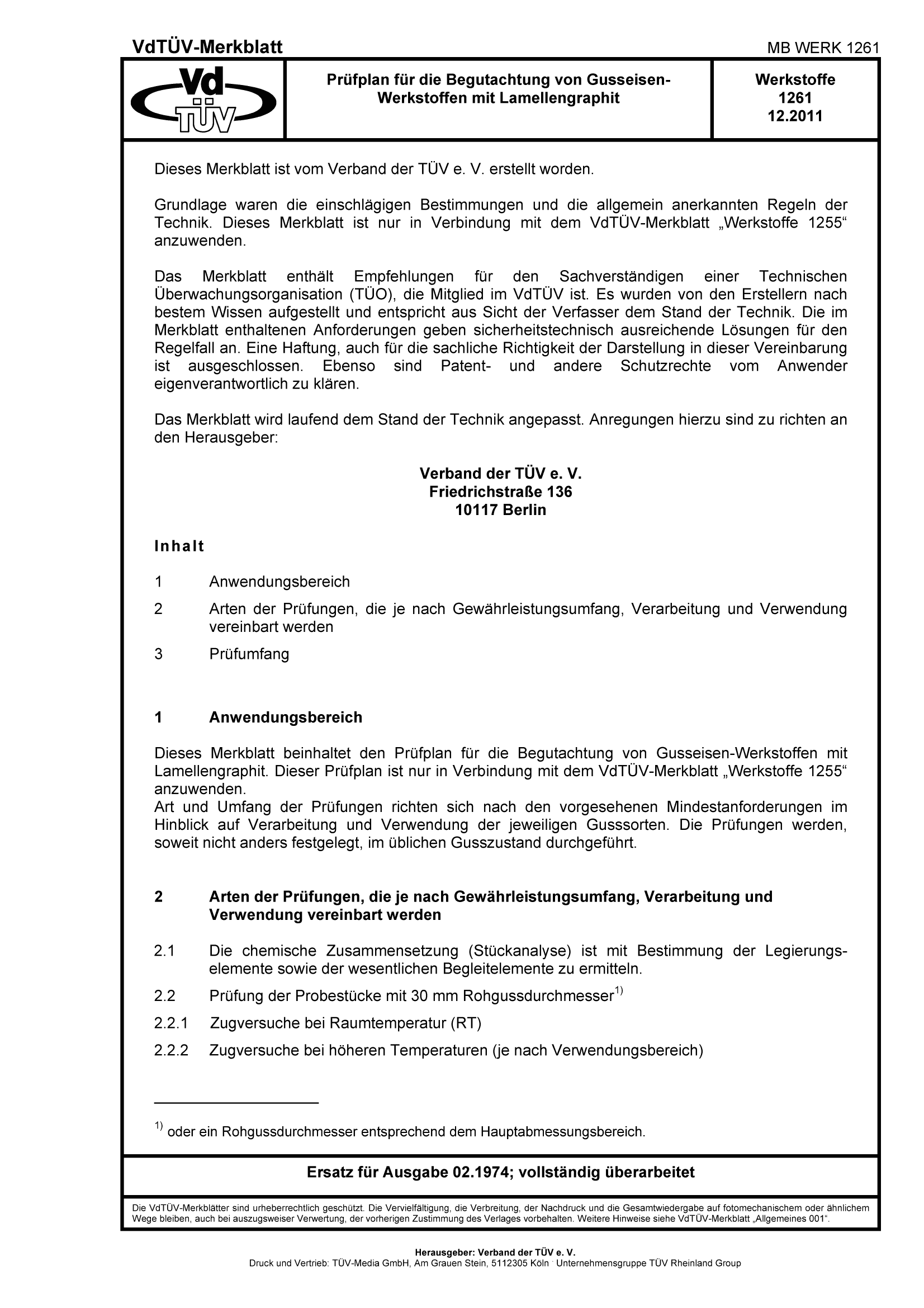 VdTÜV-Merkblatt

MB WERK 1261

Vd TÜV

Prüfplan für die Begutachtung von Gusseisen-Werkstoffen mit Lamellengraphit

Werkstoffe
1261
12.2011

Dieses Merkblatt ist vom Verband der TÜV e. V. erstellt worden.

Grundlage waren die einschlägigen Bestimmungen und die allgemein anerkannten Regeln der Technik. Dieses Merkblatt ist nur in Verbindung mit dem VdTÜV-Merkblatt „Werkstoffe 1255“ anzuwenden.

Das Merkblatt enthält Empfehlungen für den Sachverständigen einer Technischen Überwachungsorganisation (TÜO), die Mitglied im VdTÜV ist. Es wurden von den Erstellern nach bestem Wissen aufgestellt und entspricht aus Sicht der Verfasser dem Stand der Technik. Die im Merkblatt enthaltenen Anforderungen geben sicherheitstechnisch ausreichende Lösungen für den Regelfall an. Eine Haftung, auch für die sachliche Richtigkeit der Darstellung in dieser Vereinbarung ist ausgeschlossen. Ebenso sind Patent- und andere Schutzrechte vom Anwender eigenverantwortlich zu klären.

Das Merkblatt wird laufend dem Stand der Technik angepasst. Anregungen hierzu sind zu richten an den Herausgeber:

Verband der TÜV e. V.
Friedrichstraße 136
10117 Berlin

Inhalt

1 Anwendungsbereich

2 Arten der Prüfungen, die je nach Gewährleistungsumfang, Verarbeitung und Verwendung vereinbart werden

3 Prüfumfang

1 Anwendungsbereich

Dieses Merkblatt beinhaltet den Prüfplan für die Begutachtung von Gusseisen-Werkstoffen mit Lamellengraphit. Dieser Prüfplan ist nur in Verbindung mit dem VdTÜV-Merkblatt „Werkstoffe 1255“ anzuwenden.
Art und Umfang der Prüfungen richten sich nach den vorgesehenen Mindestanforderungen im Hinblick auf Verarbeitung und Verwendung der jeweiligen Gusssorten. Die Prüfungen werden, soweit nicht anders festgelegt, im üblichen Gusszustand durchgeführt.

2 Arten der Prüfungen, die je nach Gewährleistungsumfang, Verarbeitung und Verwendung vereinbart werden

2.1 Die chemische Zusammensetzung (Stückanalyse) ist mit Bestimmung der Legierungselemente sowie der wesentlichen Begleitelemente zu ermitteln.

2.2 Prüfung der Probestücke mit 30 mm Rohgussdurchmesser$^{1)}$

2.2.1 Zugversuche bei Raumtemperatur (RT)

2.2.2 Zugversuche bei höheren Temperaturen (je nach Verwendungsbereich)

$^{1)}$ oder ein Rohgussdurchmesser entsprechend dem Hauptabmessungsbereich.

Ersatz für Ausgabe 02.1974; vollständig überarbeitet

Die VdTÜV-Merkblätter sind urheberrechtlich geschützt. Die Vervielfältigung, die Verbreitung, der Nachdruck und die Gesamtwiedergabe auf fotomechanischem oder ähnlichem Wege bleiben, auch bei auszugsweiser Verwertung, der vorherigen Zustimmung des Verlages vorbehalten. Weitere Hinweise siehe VdTÜV-Merkblatt „Allgemeines 001“.

Herausgeber: Verband der TÜV e. V.
Druck und Vertrieb: TÜV-Media GmbH, Am Grauen Stein, 5112305 Köln · Unternehmensgruppe TÜV Rheinland Group